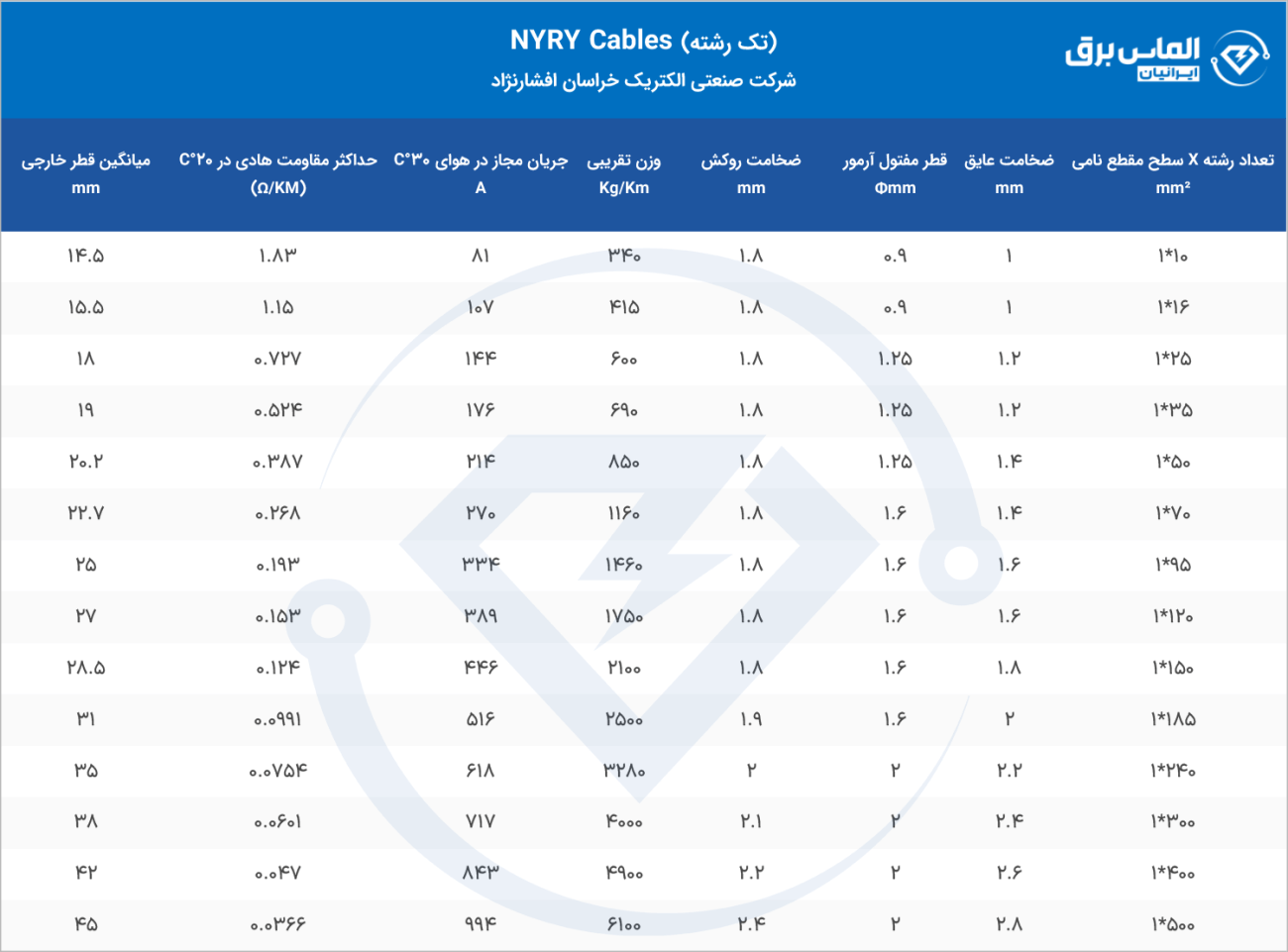 الماس برق ایرانیان

NYRY Cables (تک رشته)
شرکت صنعتی الکتریک خراسان افشارنژاد

| تعداد رشته X سطح مقطع نامی mm² | ضخامت عایق mm | قطر مفتول آرمور Φmm | ضخامت روکش mm | وزن تقریبی Kg/Km | جریان مجاز در هوای ۳۰°C A | حداکثر مقاومت هادی در ۲۰°C (Ω/KM) | میانگین قطر خارجی mm |
|---|---|---|---|---|---|---|---|
| ۱*۱۰ | ۱ | ۰.۹ | ۱.۸ | ۳۴۰ | ۸۱ | ۱.۸۳ | ۱۴.۵ |
| ۱*۱۶ | ۱ | ۰.۹ | ۱.۸ | ۴۱۵ | ۱۰۷ | ۱.۱۵ | ۱۵.۵ |
| ۱*۲۵ | ۱.۲ | ۱.۲۵ | ۱.۸ | ۶۰۰ | ۱۴۴ | ۰.۷۲۷ | ۱۸ |
| ۱*۳۵ | ۱.۲ | ۱.۲۵ | ۱.۸ | ۶۹۰ | ۱۷۶ | ۰.۵۲۴ | ۱۹ |
| ۱*۵۰ | ۱.۴ | ۱.۲۵ | ۱.۸ | ۸۵۰ | ۲۱۴ | ۰.۳۸۷ | ۲۰.۲ |
| ۱*۷۰ | ۱.۴ | ۱.۶ | ۱.۸ | ۱۱۶۰ | ۲۷۰ | ۰.۲۶۸ | ۲۲.۷ |
| ۱*۹۵ | ۱.۶ | ۱.۶ | ۱.۸ | ۱۴۶۰ | ۳۳۴ | ۰.۱۹۳ | ۲۵ |
| ۱*۱۲۰ | ۱.۶ | ۱.۶ | ۱.۸ | ۱۷۵۰ | ۳۸۹ | ۰.۱۵۳ | ۲۷ |
| ۱*۱۵۰ | ۱.۸ | ۱.۶ | ۱.۸ | ۲۱۰۰ | ۴۴۶ | ۰.۱۲۴ | ۲۸.۵ |
| ۱*۱۸۵ | ۲ | ۱.۶ | ۱.۹ | ۲۵۰۰ | ۵۱۶ | ۰.۰۹۹۱ | ۳۱ |
| ۱*۲۴۰ | ۲.۲ | ۲ | ۲ | ۳۲۸۰ | ۶۱۸ | ۰.۰۷۵۴ | ۳۵ |
| ۱*۳۰۰ | ۲.۴ | ۲ | ۲.۱ | ۴۰۰۰ | ۷۱۷ | ۰.۰۶۰۱ | ۳۸ |
| ۱*۴۰۰ | ۲.۶ | ۲ | ۲.۲ | ۴۹۰۰ | ۸۴۳ | ۰.۰۴۷ | ۴۲ |
| ۱*۵۰۰ | ۲.۸ | ۲ | ۲.۴ | ۶۱۰۰ | ۹۹۴ | ۰.۰۳۶۶ | ۴۵ |